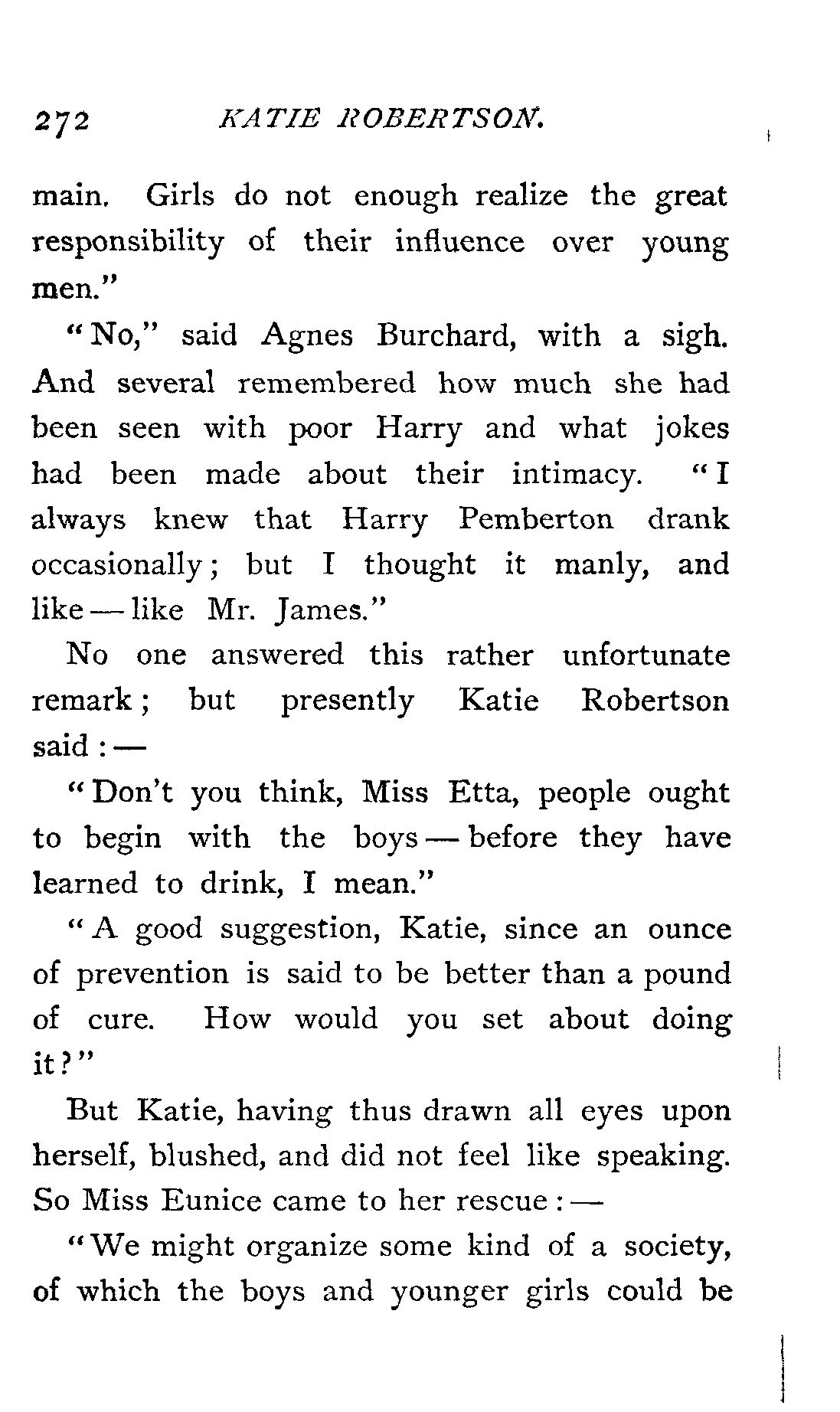 272 KATIE ROBERTSON.

main. Girls do not enough realize the great responsibility of their influence over young men."

"No," said Agnes Burchard, with a sigh. And several remembered how much she had been seen with poor Harry and what jokes had been made about their intimacy. "I always knew that Harry Pemberton drank occasionally; but I thought it manly, and like — like Mr. James."

No one answered this rather unfortunate remark; but presently Katie Robertson said: —

"Don't you think, Miss Etta, people ought to begin with the boys — before they have learned to drink, I mean."

"A good suggestion, Katie, since an ounce of prevention is said to be better than a pound of cure. How would you set about doing it?"

But Katie, having thus drawn all eyes upon herself, blushed, and did not feel like speaking. So Miss Eunice came to her rescue: —

"We might organize some kind of a society, of which the boys and younger girls could be